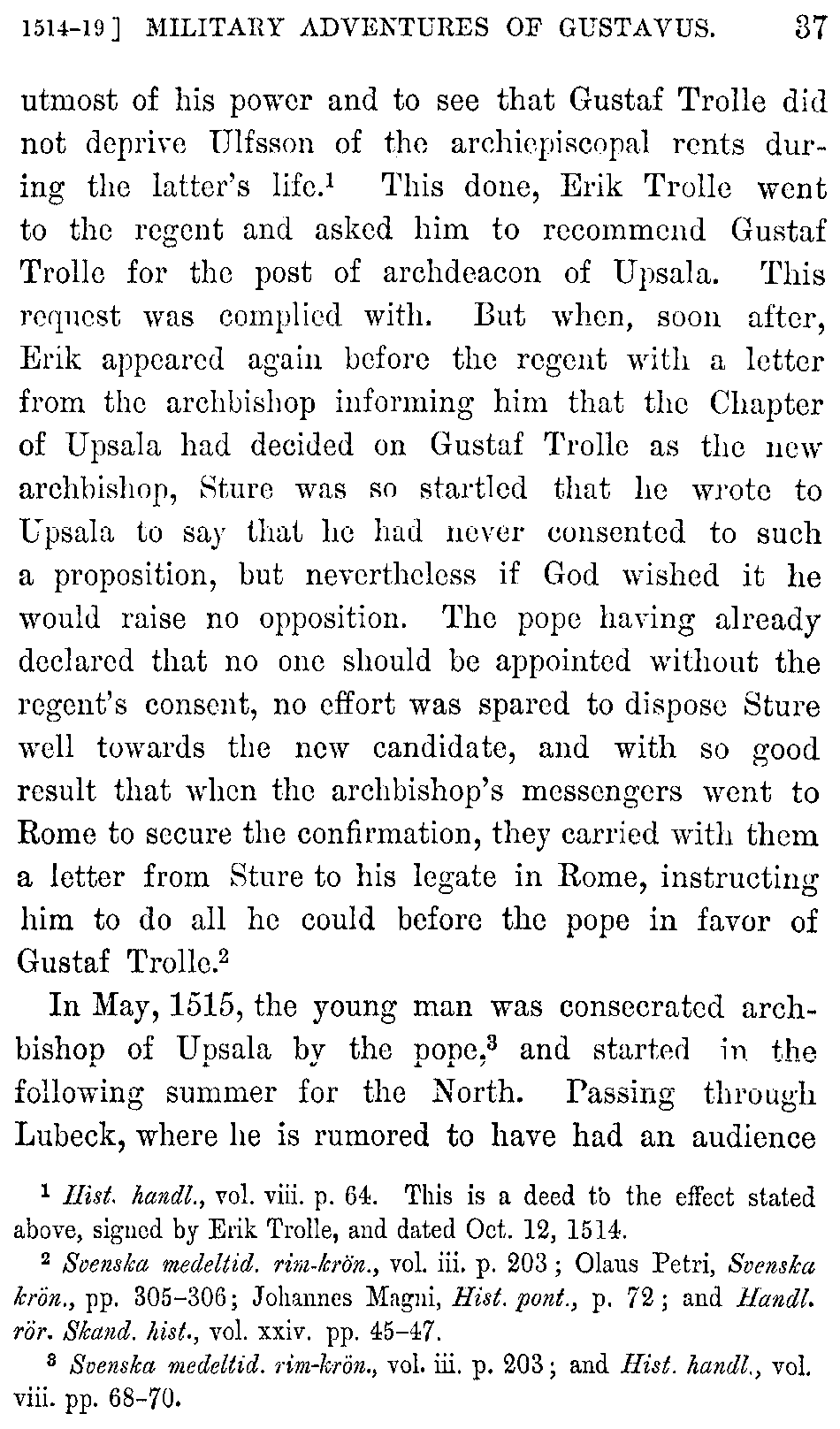 1514-19] MILITARY ADVENTURES OF GUSTAVUS. 37

utmost of his power and to see that Gustaf Trolle did not deprive Ulfsson of the archiepiscopal rents during the latter's life.$^1$ This done, Erik Trolle went to the regent and asked him to recommend Gustaf Trolle for the post of archdeacon of Upsala. This request was complied with. But when, soon after, Erik appeared again before the regent with a letter from the archbishop informing him that the Chapter of Upsala had decided on Gustaf Trolle as the new archbishop, Sture was so startled that he wrote to Upsala to say that he had never consented to such a proposition, but nevertheless if God wished it he would raise no opposition. The pope having already declared that no one should be appointed without the regent's consent, no effort was spared to dispose Sture well towards the new candidate, and with so good result that when the archbishop's messengers went to Rome to secure the confirmation, they carried with them a letter from Sture to his legate in Rome, instructing him to do all he could before the pope in favor of Gustaf Trolle.$^2$

In May, 1515, the young man was consecrated archbishop of Upsala by the pope,$^3$ and started in the following summer for the North. Passing through Lubeck, where he is rumored to have had an audience

$^1$ Hist. handl., vol. viii. p. 64. This is a deed to the effect stated above, signed by Erik Trolle, and dated Oct. 12, 1514.

$^2$ Svenska medeltid. rim-krön., vol. iii. p. 203; Olaus Petri, Svenska krön., pp. 305-306; Johannes Magni, Hist. pont., p. 72; and Handl. rör. Skand. hist., vol. xxiv. pp. 45-47.

$^3$ Svenska medeltid. rim-krön., vol. iii. p. 203; and Hist. handl., vol. viii. pp. 68-70.